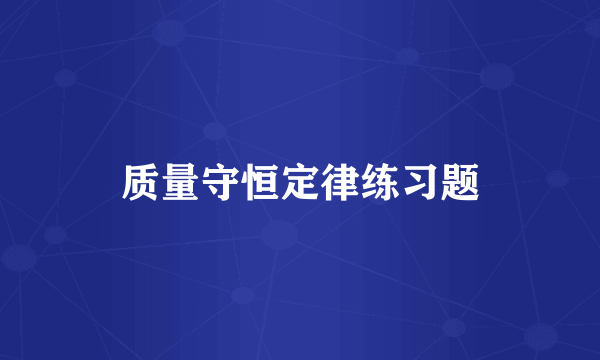 质量守恒定律练习题